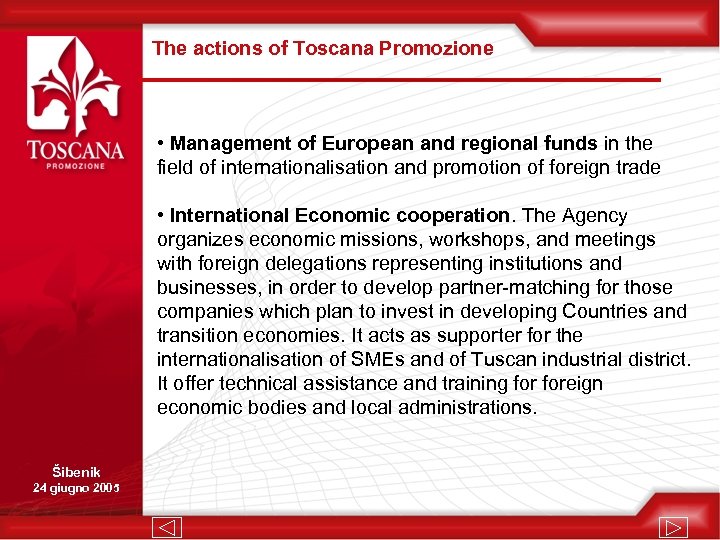 TOSCANA
PROMOZIONE

The actions of Toscana Promozione

• Management of European and regional funds in the field of internationalisation and promotion of foreign trade

• International Economic cooperation. The Agency organizes economic missions, workshops, and meetings with foreign delegations representing institutions and businesses, in order to develop partner-matching for those companies which plan to invest in developing Countries and transition economies. It acts as supporter for the internationalisation of SMEs and of Tuscan industrial district. It offer technical assistance and training for foreign economic bodies and local administrations.

Šibenik
24 giugno 2005